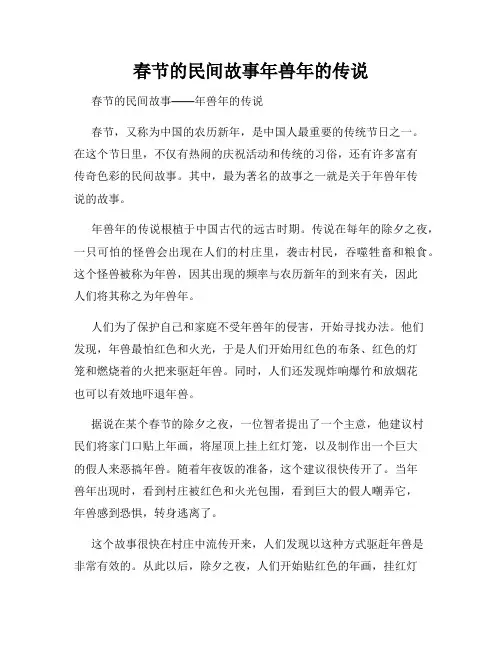 春节的民间故事年兽年的传说

春节的民间故事——年兽年的传说

春节，又称为中国的农历新年，是中国人最重要的传统节日之一。在这个节日里，不仅有热闹的庆祝活动和传统的习俗，还有许多富有传奇色彩的民间故事。其中，最为著名的故事之一就是关于年兽年传说的故事。

年兽年的传说根植于中国古代的远古时期。传说在每年的除夕之夜，一只可怕的怪兽会出现在人们的村庄里，袭击村民，吞噬牲畜和粮食。这个怪兽被称为年兽，因其出现的频率与农历新年的到来有关，因此人们将其称之为年兽年。

人们为了保护自己和家庭不受年兽年的侵害，开始寻找办法。他们发现，年兽最怕红色和火光，于是人们开始用红色的布条、红色的灯笼和燃烧着的火把来驱赶年兽。同时，人们还发现炸响爆竹和放烟花也可以有效地吓退年兽。

据说在某个春节的除夕之夜，一位智者提出了一个主意，他建议村民们将家门口贴上年画，将屋顶上挂上红灯笼，以及制作出一个巨大的假人来恶搞年兽。随着年夜饭的准备，这个建议很快传开了。当年兽年出现时，看到村庄被红色和火光包围，看到巨大的假人嘲弄它，年兽感到恐惧，转身逃离了。

这个故事很快在村庄中流传开来，人们发现以这种方式驱赶年兽是非常有效的。从此以后，除夕之夜，人们开始贴红色的年画，挂红灯